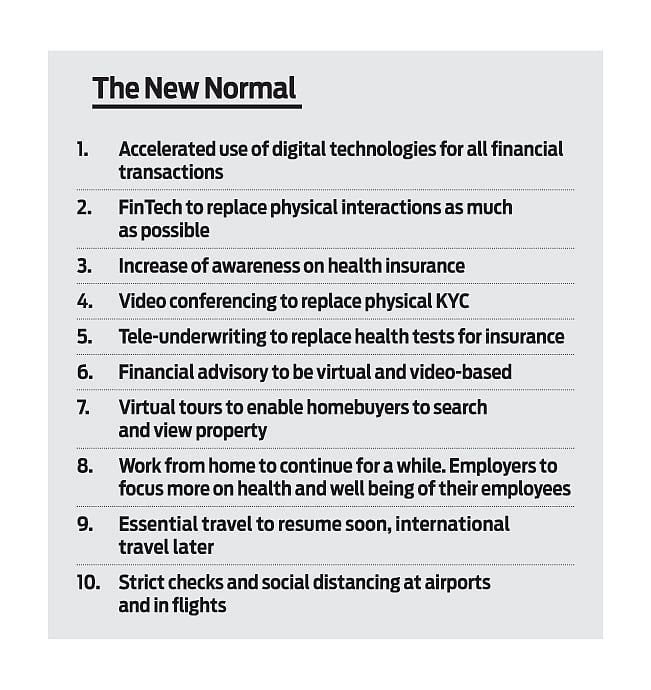 The New Normal

1. Accelerated use of digital technologies for all financial transactions

2. FinTech to replace physical interactions as much as possible

3. Increase of awareness on health insurance

4. Video conferencing to replace physical KYC

5. Tele-underwriting to replace health tests for insurance

6. Financial advisory to be virtual and video-based

7. Virtual tours to enable homebuyers to search and view property

8. Work from home to continue for a while. Employers to focus more on health and well being of their employees

9. Essential travel to resume soon, international travel later

10. Strict checks and social distancing at airports and in flights